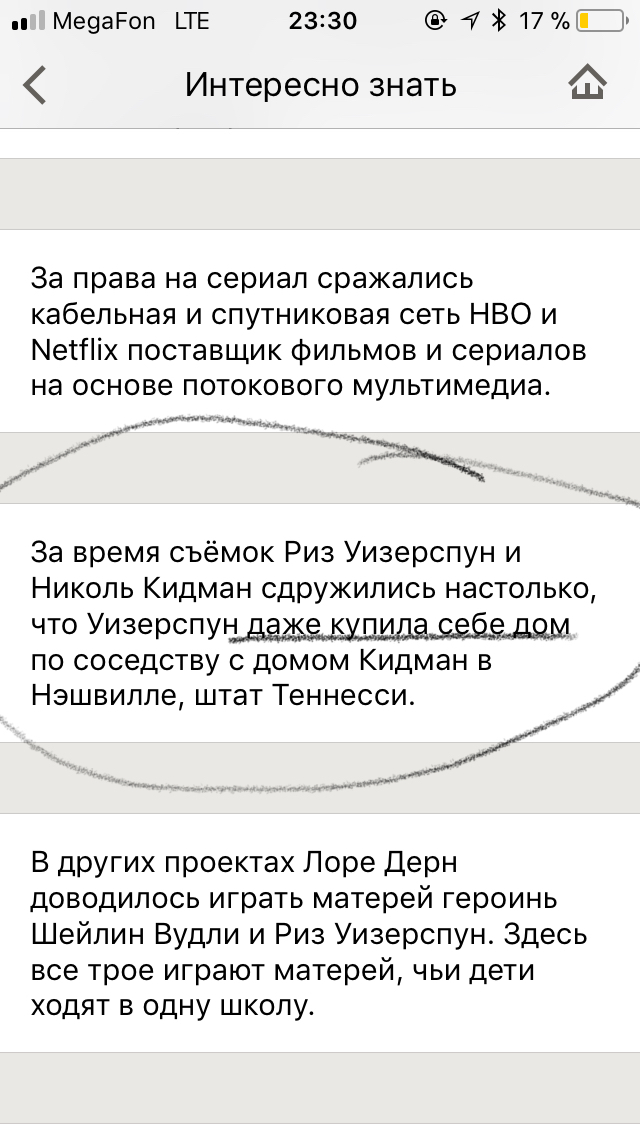 MegaFon LTE 23:30 17 %

Интересно знать

За права на сериал сражались кабельная и спутниковая сеть HBO и Netflix поставщик фильмов и сериалов на основе потокового мультимедиа.

За время съёмок Риз Уизерспун и Николь Кидман сдружились настолько, что Уизерспун даже купила себе дом по соседству с домом Кидман в Нэшвилле, штат Теннесси.

В других проектах Лоре Дерн доводилось играть матерей героинь Шейлин Вудли и Риз Уизерспун. Здесь все трое играют матерей, чьи дети ходят в одну школу.